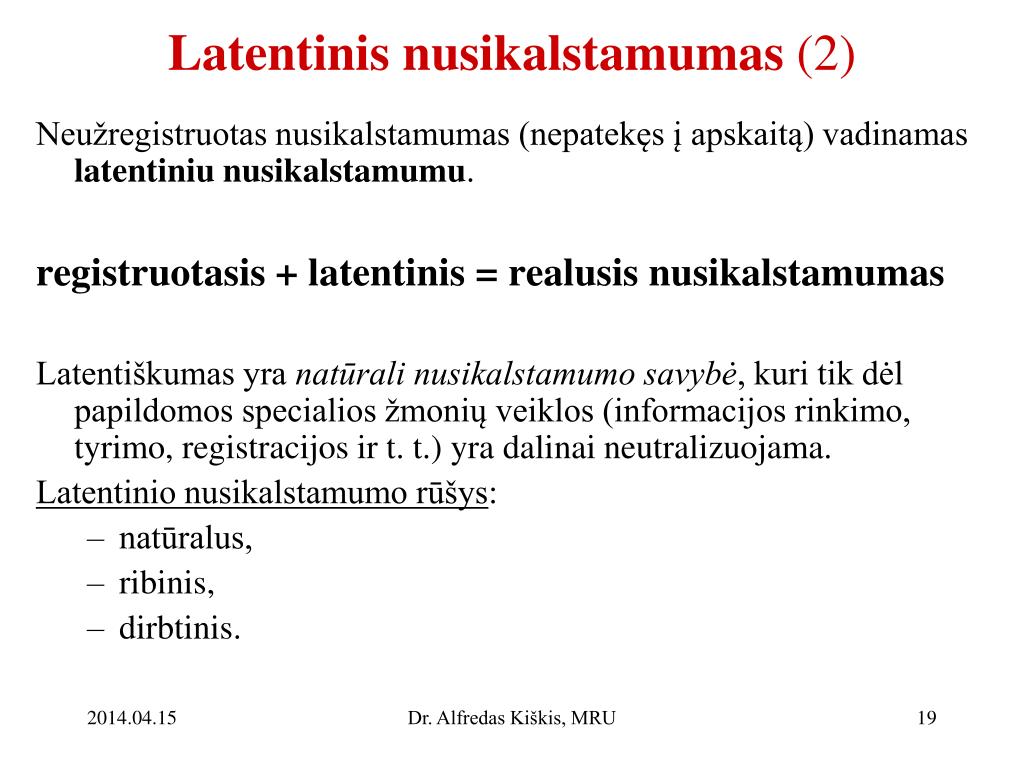 Latentinis nusikalstamumas (2)

Neužregistruotas nusikalstamumas (nepatekęs į apskaitą) vadinamas latentiniu nusikalstamumu.

registruotasis + latentinis = realusis nusikalstamumas

Latentiškumas yra natūrali nusikalstamumo savybė, kuri tik dėl papildomos specialios žmonių veiklos (informacijos rinkimo, tyrimo, registracijos ir t. t.) yra dalinai neutralizuojama.

Latentinio nusikalstamumo rūšys:
– natūralus,
– ribinis,
– dirbtinis.

2014.04.15

Dr. Alfredas Kiškis, MRU

19